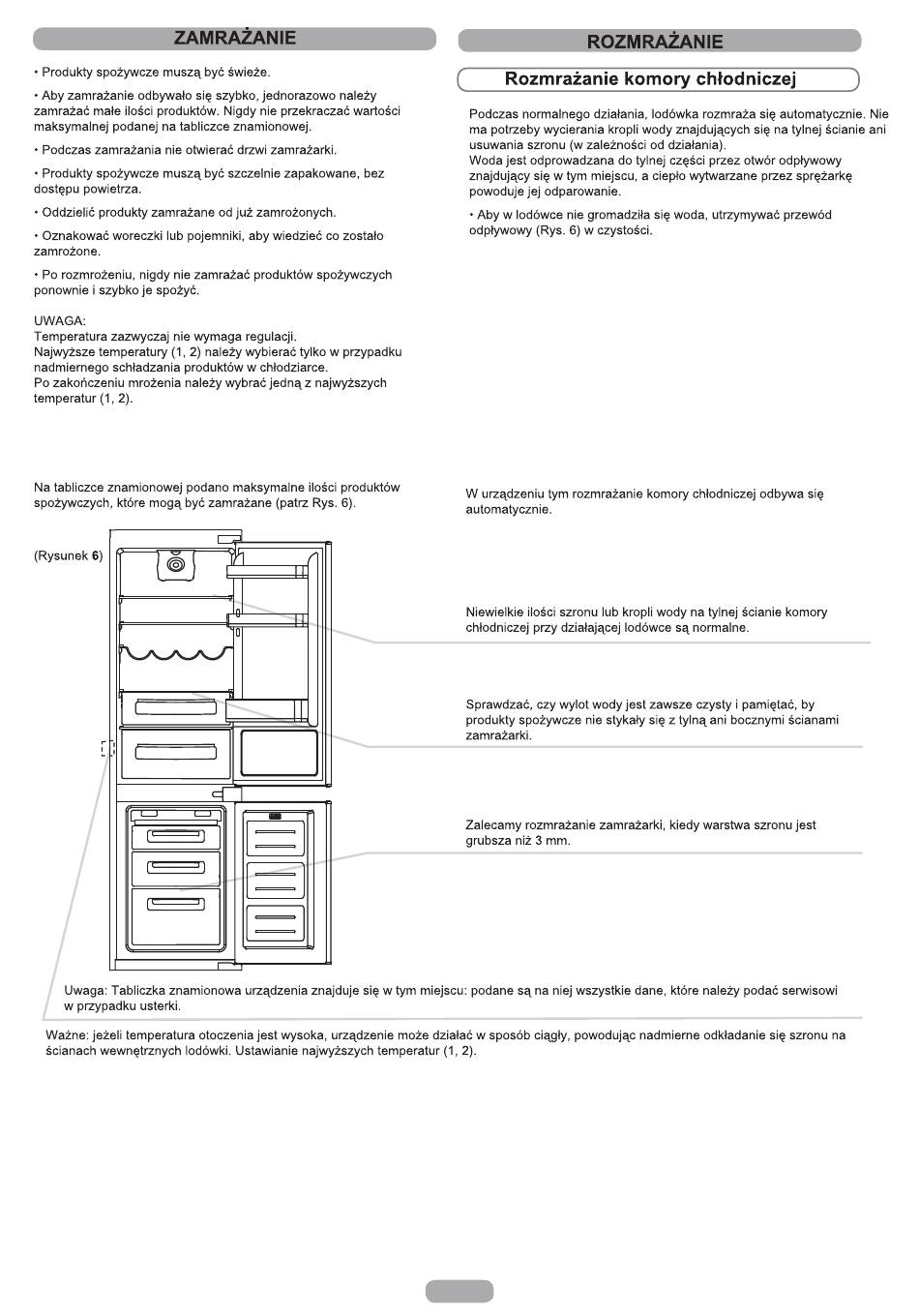 ZAMRAŻANIE

• Produkty spożywcze muszą być świeże.

• Aby zamrażanie odbywało się szybko, jednorazowo należy zamrażać małe ilości produktów. Nigdy nie przekraczać wartości maksymalnej podanej na tabliczce znamionowej.

• Podczas zamrażania nie otwierać drzwi zamrażarki.

• Produkty spożywcze muszą być szczelnie zapakowane, bez dostępu powietrza.

• Oddzielić produkty zamrażane od już zamrożonych.

• Oznakować woreczki lub pojemniki, aby wiedzieć co zostało zamrożone.

• Po rozmrożeniu, nigdy nie zamrażać produktów spożywczych ponownie i szybko je spożyć.

UWAGA:
Temperatura zazwyczaj nie wymaga regulacji.
Najwyższe temperatury (1, 2) należy wybierać tylko w przypadku nadmiernego schładzania produktów w chłodziarce.
Po zakończeniu mrożenia należy wybrać jedną z najwyższych temperatur (1, 2).

Na tabliczce znamionowej podano maksymalne ilości produktów spożywczych, które mogą być zamrażane (patrz Rys. 6).

(Rysunek 6)

ROZMRAŻANIE

Rozmrażanie komory chłodniczej

Podczas normalnego działania, lodówka rozmraża się automatycznie. Nie ma potrzeby wycierania kropli wody znajdujących się na tylnej ścianie ani usuwania szronu (w zależności od działania).
Woda jest odprowadzana do tylnej części przez otwór odpływowy znajdujący się w tym miejscu, a ciepło wytwarzane przez sprężarkę powoduje jej odparowanie.

• Aby w lodówce nie gromadziła się woda, utrzymywać przewód odpływowy (Rys. 6) w czystości.

W urządzeniu tym rozmrażanie komory chłodniczej odbywa się automatycznie.

Niewielkie ilości szronu lub kropli wody na tylnej ścianie komory chłodniczej przy działającej lodówce są normalne.

Sprawdzać, czy wylot wody jest zawsze czysty i pamiętać, by produkty spożywcze nie stykały się z tylną ani bocznymi ścianami zamrażarki.

Zalecamy rozmrażanie zamrażarki, kiedy warstwa szronu jest grubsza niż 3 mm.

Uwaga: Tabliczka znamionowa urządzenia znajduje się w tym miejscu: podane są na niej wszystkie dane, które należy podać serwisowi w przypadku usterki.

Ważne: jeżeli temperatura otoczenia jest wysoka, urządzenie może działać w sposób ciągły, powodując nadmierne odkładanie się szronu na ścianach wewnętrznych lodówki. Ustawianie najwyższych temperatur (1, 2).